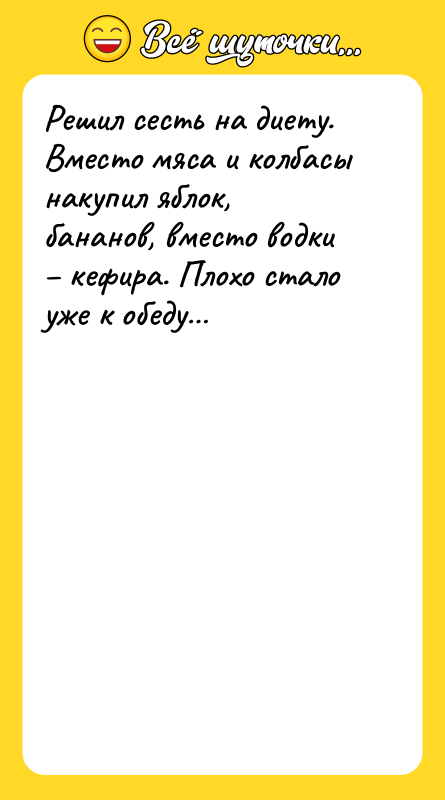 Всё шуточки...

Решил сесть на диету. Вместо мяса и колбасы накупил яблок, бананов, вместо водки – кефира. Плохо стало уже к обеду...